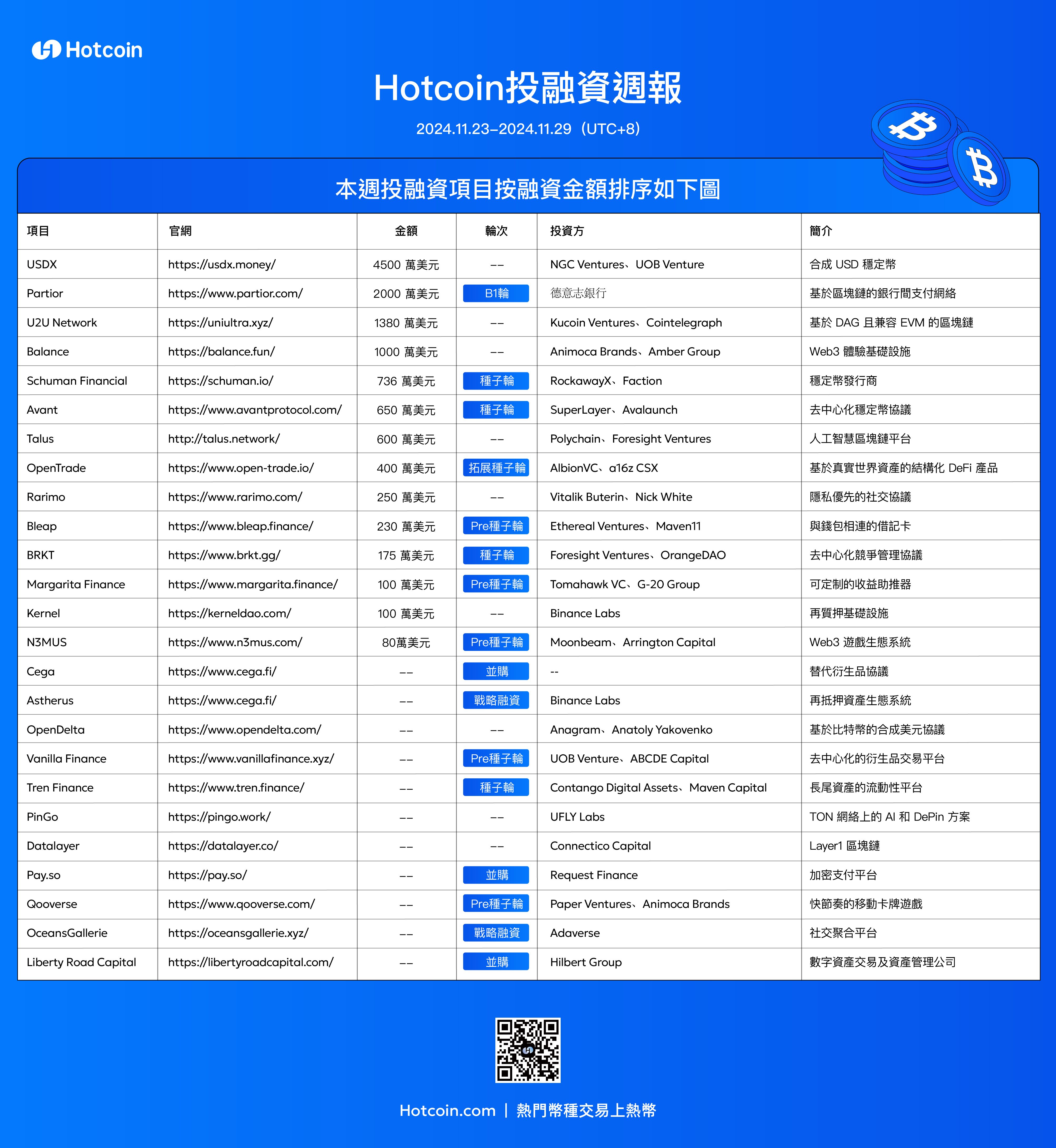 Hotcoin

Hotcoin投融資週報

2024.11.23–2024.11.29（UTC+8）

本週投融資項目按融資金額排序如下圖

| 項目 | 官網 | 金額 | 輪次 | 投資方 | 簡介 |
|---|---|---|---|---|---|
| USDX | https://usdx.money/ | 4500 萬美元 | -- | NGC Ventures、UOB Venture | 合成 USD 穩定幣 |
| Partior | https://www.partior.com/ | 2000 萬美元 | B1輪 | 德意志銀行 | 基於區塊鏈的銀行間支付網絡 |
| U2U Network | https://uniultra.xyz/ | 1380 萬美元 | -- | Kucoin Ventures、Cointelegraph | 基於 DAG 且兼容 EVM 的區塊鏈 |
| Balance | https://balance.fun/ | 1000 萬美元 | -- | Animoca Brands、Amber Group | Web3 體驗基礎設施 |
| Schuman Financial | https://schuman.io/ | 736 萬美元 | 種子輪 | RockawayX、Faction | 穩定幣發行商 |
| Avant | https://www.avantprotocol.com/ | 650 萬美元 | 種子輪 | SuperLayer、Avalaunch | 去中心化穩定幣協議 |
| Talus | http://talus.network/ | 600 萬美元 | -- | Polychain、Foresight Ventures | 人工智慧區塊鏈平台 |
| OpenTrade | https://www.open-trade.io/ | 400 萬美元 | 拓展種子輪 | AlbionVC、a16z CSX | 基於真實世界資產的結構化 DeFi 產品 |
| Rarimo | https://www.rarimo.com/ | 250 萬美元 | -- | Vitalik Buterin、Nick White | 隱私優先的社交協議 |
| Bleap | https://www.bleap.finance/ | 230 萬美元 | Pre種子輪 | Ethereal Ventures、Maven11 | 與錢包相連的借記卡 |
| BRKT | https://www.brkt.gg/ | 175 萬美元 | 種子輪 | Foresight Ventures、OrangeDAO | 去中心化競爭管理協議 |
| Margarita Finance | https://www.margarita.finance/ | 100 萬美元 | Pre種子輪 | Tomahawk VC、G-20 Group | 可定制的收益助推器 |
| Kernel | https://kerneldao.com/ | 100 萬美元 | -- | Binance Labs | 再質押基礎設施 |
| N3MUS | https://www.n3mus.com/ | 80萬美元 | Pre種子輪 | Moonbeam、Arrington Capital | Web3 遊戲生態系統 |
| Cega | https://www.cega.fi/ | -- | 並購 | -- | 替代衍生品協議 |
| Astherus | https://www.cega.fi/ | -- | 戰略融資 | Binance Labs | 再抵押資產生態系統 |
| OpenDelta | https://www.opendelta.com/ | -- | -- | Anagram、Anatoly Yakovenko | 基於比特幣的合成美元協議 |
| Vanilla Finance | https://www.vanillafinance.xyz/ | -- | Pre種子輪 | UOB Venture、ABCDE Capital | 去中心化的衍生品交易平台 |
| Tren Finance | https://www.tren.finance/ | -- | 種子輪 | Contango Digital Assets、Maven Capital | 長尾資產的流動性平台 |
| PinGo | https://pingo.work/ | -- | -- | UFLY Labs | TON 網絡上的 AI 和 DePin 方案 |
| Datalayer | https://datalayer.co/ | -- | -- | Connectico Capital | Layer1 區塊鏈 |
| Pay.so | https://pay.so/ | -- | 並購 | Request Finance | 加密支付平台 |
| Qooverse | https://www.qooverse.com/ | -- | Pre種子輪 | Paper Ventures、Animoca Brands | 快節奏的移動卡牌遊戲 |
| OceansGallerie | https://oceansgallerie.xyz/ | -- | 戰略融資 | Adaverse | 社交聚合平台 |
| Liberty Road Capital | https://libertyroadcapital.com/ | -- | 並購 | Hilbert Group | 數字資產交易及資產管理公司 |

Hotcoin.com | 熱門幣種交易上熱幣